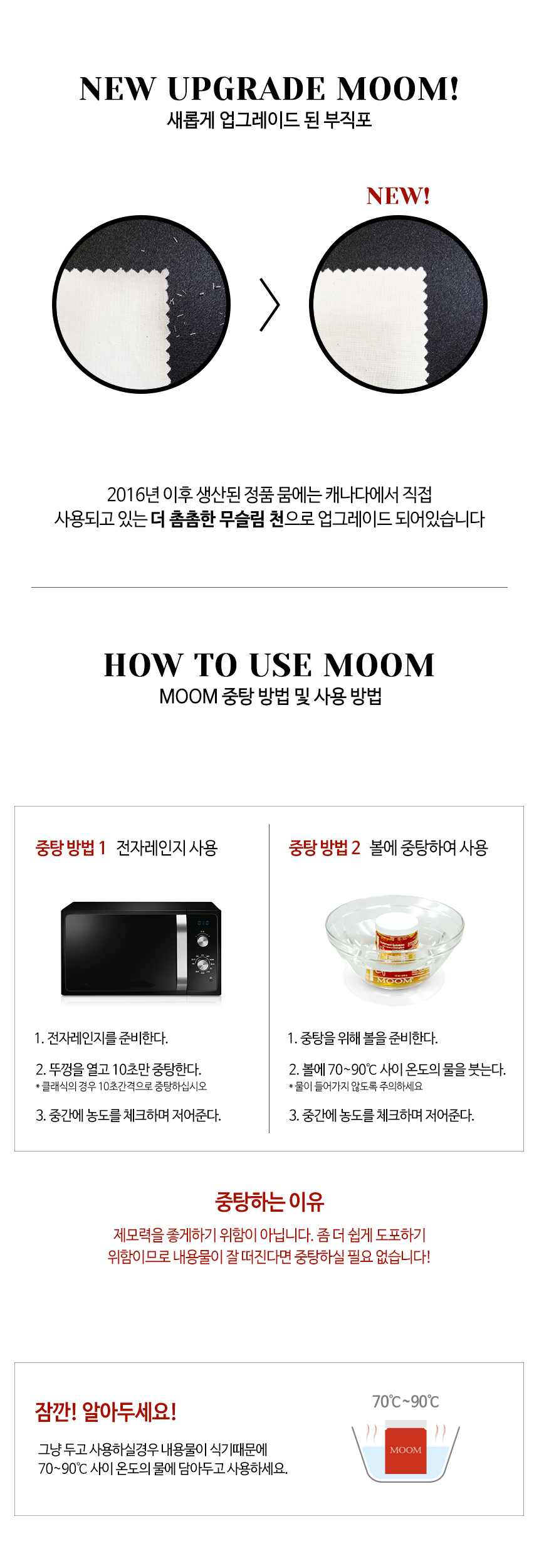 NEW UPGRADE MOOM!
새롭게 업그레이드 된 부직포

NEW!

2016년 이후 생산된 정품 뭄에는 캐나다에서 직접 사용되고 있는 더 촘촘한 무슬림 천으로 업그레이드 되어있습니다

HOW TO USE MOOM
MOOM 중탕 방법 및 사용 방법

중탕 방법 1 전자레인지 사용

1. 전자레인지를 준비한다.

2. 뚜껑을 열고 10초만 중탕한다.
* 클래식의 경우 10초간격으로 중탕하십시오

3. 중간에 농도를 체크하며 저어준다.

중탕 방법 2 볼에 중탕하여 사용

MOOM

1. 중탕을 위해 볼을 준비한다.

2. 볼에 70~90℃ 사이 온도의 물을 붓는다.
* 물이 들어가지 않도록 주의하세요

3. 중간에 농도를 체크하며 저어준다.

중탕하는 이유
제모력을 좋게하기 위함이 아닙니다. 좀 더 쉽게 도포하기 위함이므로 내용물이 잘 떠진다면 중탕하실 필요 없습니다!

잠깐! 알아두세요!
그냥 두고 사용하실경우 내용물이 식기때문에 70~90℃ 사이 온도의 물에 담아두고 사용하세요.

70℃~90℃
MOOM